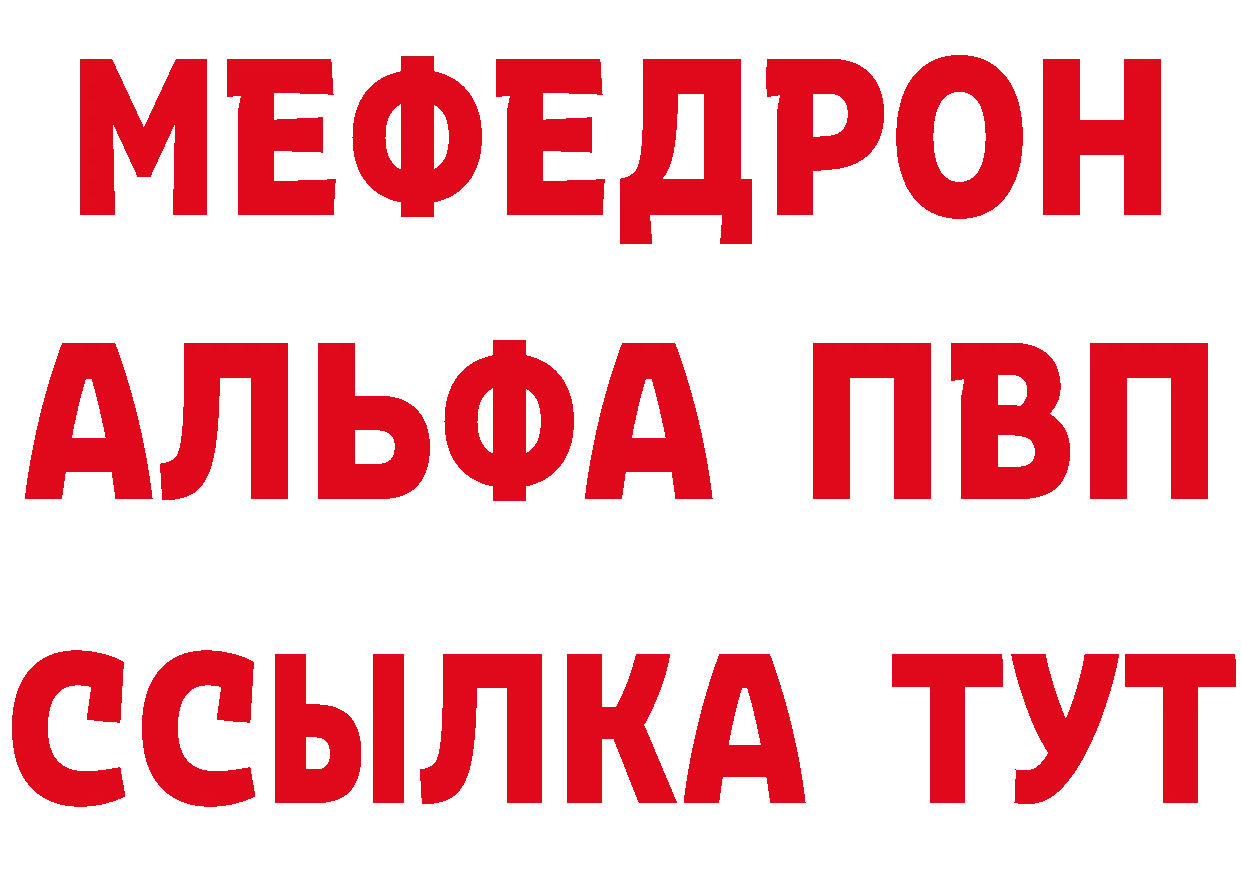 МЕФЕДРОН
АЛЬФА ПВП
ССЫЛКА ТУТ